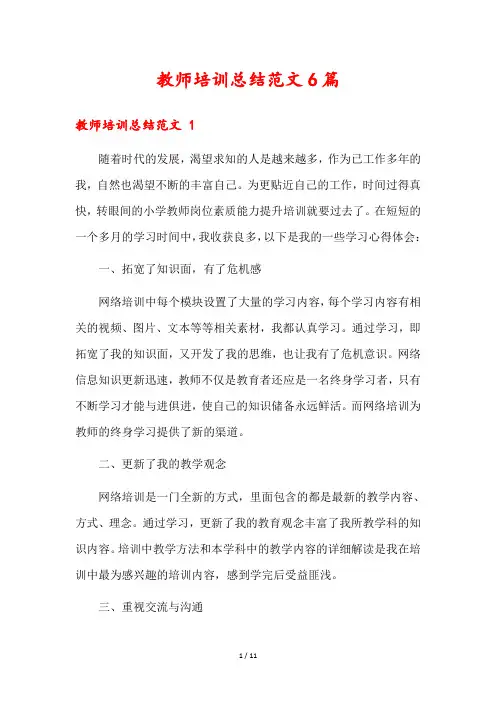 教师培训总结范文6篇

教师培训总结范文 1

随着时代的发展，渴望求知的人是越来越多，作为已工作多年的我，自然也渴望不断的丰富自己。为更贴近自己的工作，时间过得真快，转眼间的小学教师岗位素质能力提升培训就要过去了。在短短的一个多月的学习时间中，我收获良多，以下是我的一些学习心得体会：

一、拓宽了知识面，有了危机感

网络培训中每个模块设置了大量的学习内容，每个学习内容有相关的视频、图片、文本等等相关素材，我都认真学习。通过学习，即拓宽了我的知识面，又开发了我的思维，也让我有了危机意识。网络信息知识更新迅速，教师不仅是教育者还应是一名终身学习者，只有不断学习才能与进俱进，使自己的知识储备永远鲜活。而网络培训为教师的终身学习提供了新的渠道。

二、更新了我的教学观念

网络培训是一门全新的方式，里面包含的都是最新的教学内容、方式、理念。通过学习，更新了我的教育观念丰富了我所教学科的知识内容。培训中教学方法和本学科中的教学内容的详细解读是我在培训中最为感兴趣的培训内容，感到学完后受益匪浅。

三、重视交流与沟通

1 / 11